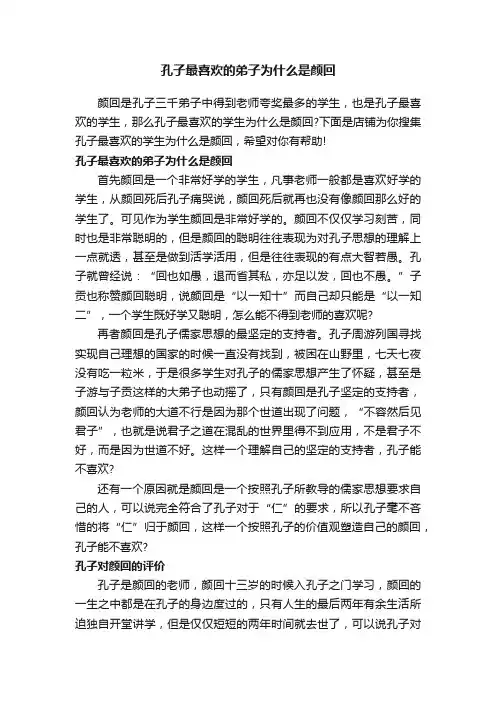 孔子最喜欢的弟子为什么是颜回

颜回是孔子三千弟子中得到老师夸奖最多的学生，也是孔子最喜欢的学生，那么孔子最喜欢的学生为什么是颜回?下面是店铺为你搜集孔子最喜欢的学生为什么是颜回，希望对你有帮助!

孔子最喜欢的弟子为什么是颜回

首先颜回是一个非常好学的学生，凡事老师一般都是喜欢好学的学生，从颜回死后孔子痛哭说，颜回死后就再也没有像颜回那么好的学生了。可见作为学生颜回是非常好学的。颜回不仅仅学习刻苦，同时也是非常聪明的，但是颜回的聪明往往表现为对孔子思想的理解上一点就透，甚至是做到活学活用，但是往往表现的有点大智若愚。孔子就曾经说：“回也如愚，退而省其私，亦足以发，回也不愚。”子贡也称赞颜回聪明，说颜回是“以一知十”而自己却只能是“以一知二”，一个学生既好学又聪明，怎么能不得到老师的喜欢呢?

再者颜回是孔子儒家思想的最坚定的支持者。孔子周游列国寻找实现自己理想的国家的时候一直没有找到，被困在山野里，七天七夜没有吃一粒米，于是很多学生对孔子的儒家思想产生了怀疑，甚至是子游与子贡这样的大弟子也动摇了，只有颜回是孔子坚定的支持者，颜回认为老师的大道不行是因为那个世道出现了问题，“不容然后见君子”，也就是说君子之道在混乱的世界里得不到应用，不是君子不好，而是因为世道不好。这样一个理解自己的坚定的支持者，孔子能不喜欢?

还有一个原因就是颜回是一个按照孔子所教导的儒家思想要求自己的人，可以说完全符合了孔子对于“仁”的要求，所以孔子毫不吝惜的将“仁”归于颜回，这样一个按照孔子的价值观塑造自己的颜回，孔子能不喜欢?

孔子对颜回的评价

孔子是颜回的老师，颜回十三岁的时候入孔子之门学习，颜回的一生之中都是在孔子的身边度过的，只有人生的最后两年有余生活所迫独自开堂讲学，但是仅仅短短的两年时间就去世了，可以说孔子对